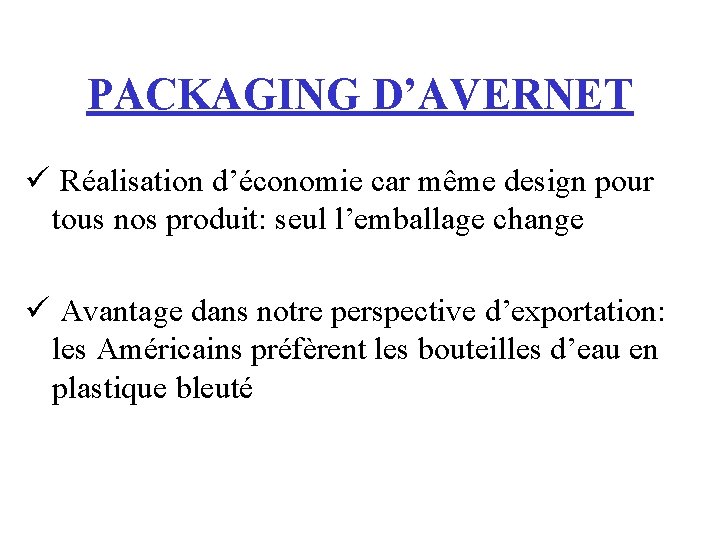 PACKAGING D’AVERNET

✓ Réalisation d’économie car même design pour tous nos produit: seul l’emballage change

✓ Avantage dans notre perspective d’exportation: les Américains préfèrent les bouteilles d’eau en plastique bleuté